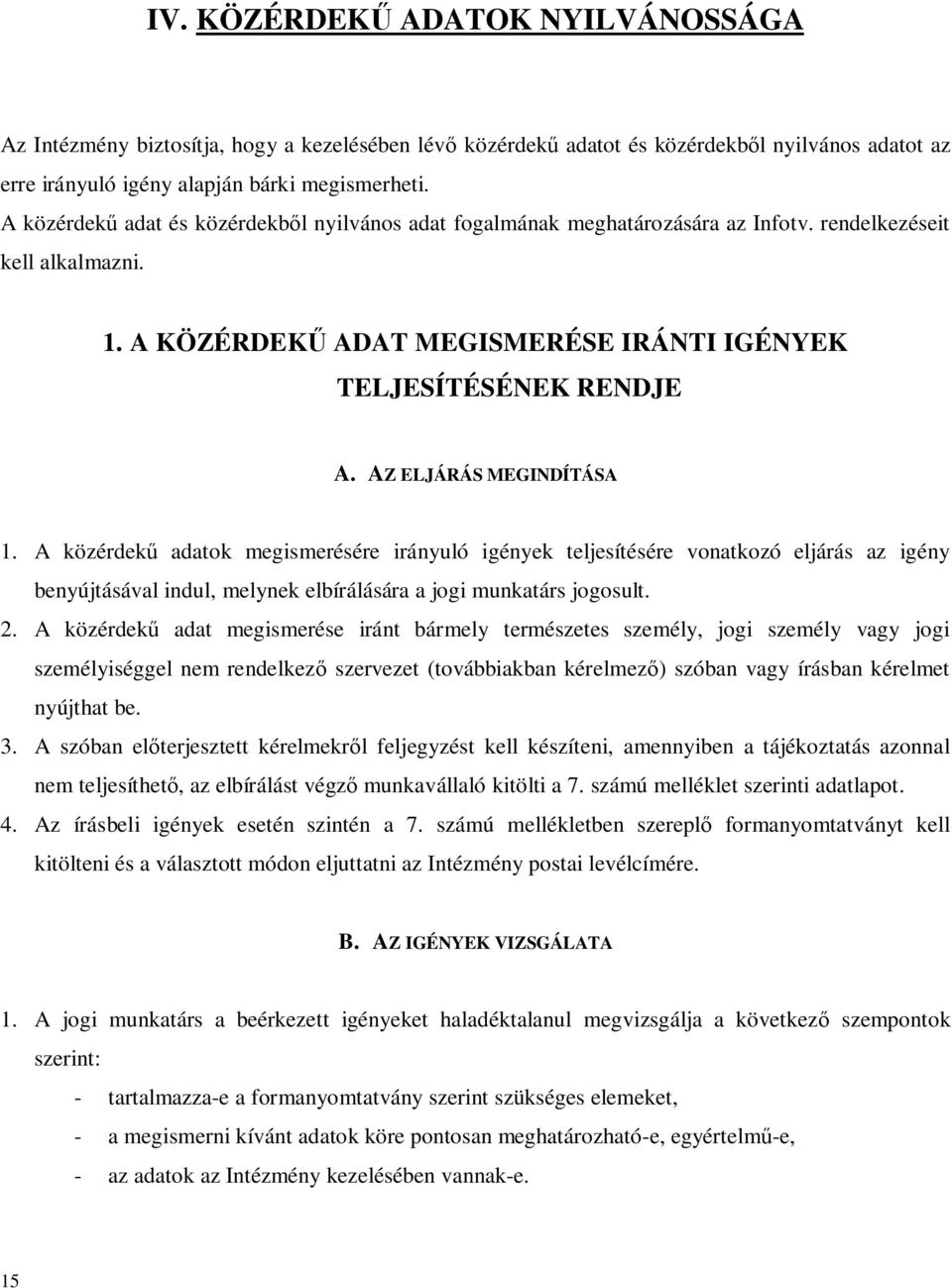 IV. KÖZÉRDEKŰ ADATOK NYILVÁNOSSÁGA

Az Intézmény biztosítja, hogy a kezelésében lévő közérdekű adatot és közérdekből nyilvános adatot az erre irányuló igény alapján bárki megismerheti.
A közérdekű adat és közérdekből nyilvános adat fogalmának meghatározására az Infotv. rendelkezéseit kell alkalmazni.

1. A KÖZÉRDEKŰ ADAT MEGISMERÉSE IRÁNTI IGÉNYEK TELJESÍTÉSÉNEK RENDJE

A. AZ ELJÁRÁS MEGINDÍTÁSA

1. A közérdekű adatok megismerésére irányuló igények teljesítésére vonatkozó eljárás az igény benyújtásával indul, melynek elbírálására a jogi munkatárs jogosult.
2. A közérdekű adat megismerése iránt bármely természetes személy, jogi személy vagy jogi személyiséggel nem rendelkező szervezet (továbbiakban kérelmező) szóban vagy írásban kérelmet nyújthat be.
3. A szóban előterjesztett kérelmekről feljegyzést kell készíteni, amennyiben a tájékoztatás azonnal nem teljesíthető, az elbírálást végző munkavállaló kitölti a 7. számú melléklet szerinti adatlapot.
4. Az írásbeli igények esetén szintén a 7. számú mellékletben szereplő formanyomtatványt kell kitölteni és a választott módon eljuttatni az Intézmény postai levélcímére.

B. AZ IGÉNYEK VIZSGÁLATA

1. A jogi munkatárs a beérkezett igényeket haladéktalanul megvizsgálja a következő szempontok szerint:
- tartalmazza-e a formanyomtatvány szerint szükséges elemeket,
- a megismerni kívánt adatok köre pontosan meghatározható-e, egyértelmű-e,
- az adatok az Intézmény kezelésében vannak-e.

15